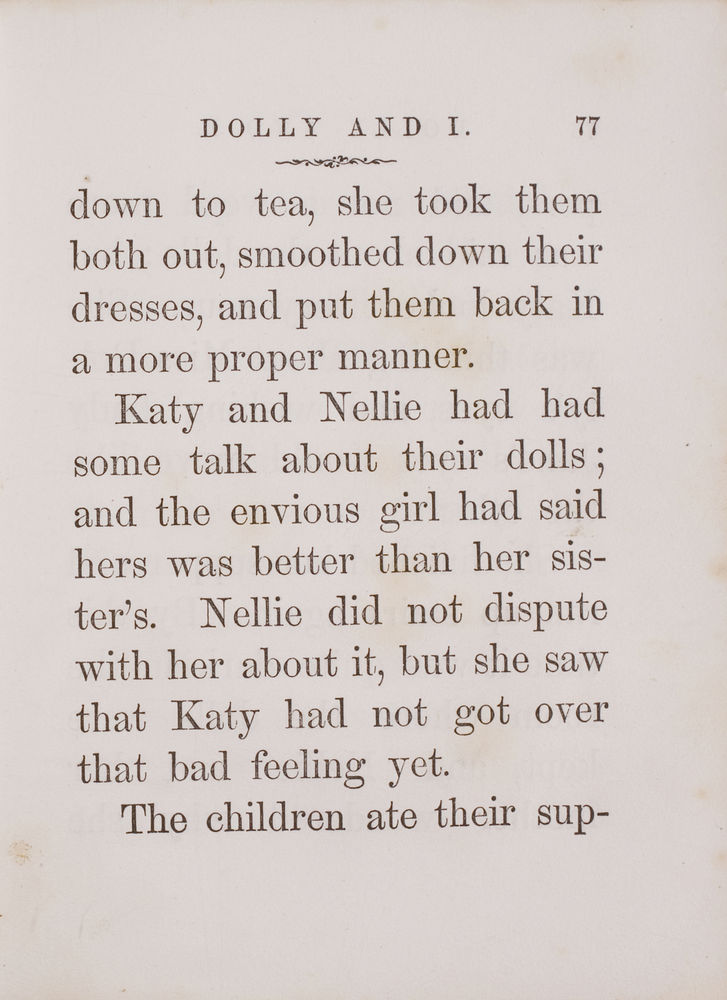 DOLLY AND I. 77

down to tea, she took them both out, smoothed down their dresses, and put them back in a more proper manner.

Katy and Nellie had had some talk about their dolls; and the envious girl had said hers was better than her sister's. Nellie did not dispute with her about it, but she saw that Katy had not got over that bad feeling yet.

The children ate their sup-